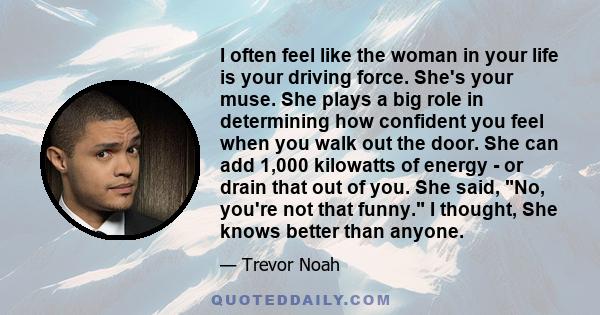 I often feel like the woman in your life is your driving force. She's your muse. She plays a big role in determining how confident you feel when you walk out the door. She can add 1,000 kilowatts of energy - or drain that out of you. She said, "No, you're not that funny." I thought, She knows better than anyone.

— Trevor Noah

QUOTEDDAILY.COM